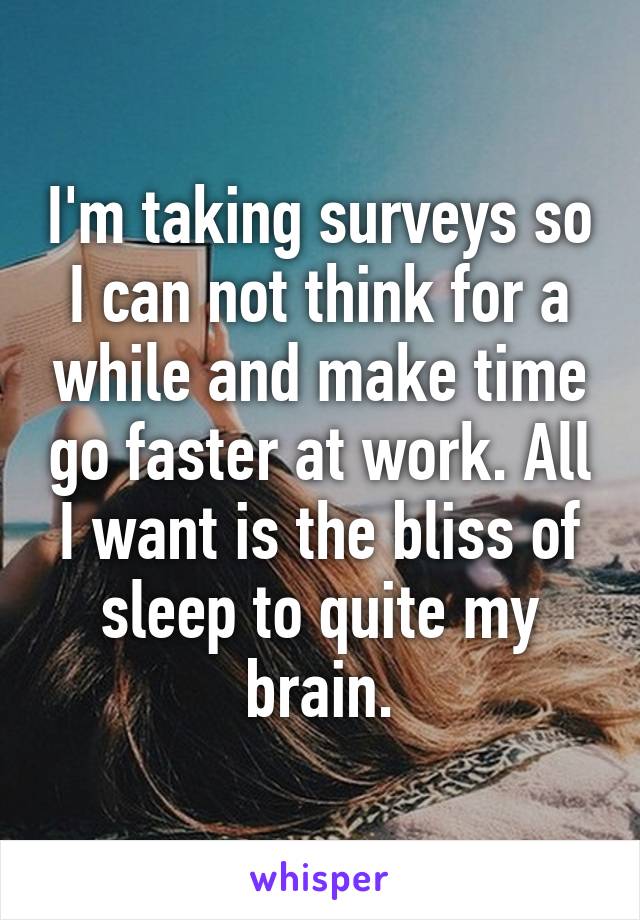 I'm taking surveys so I can not think for a while and make time go faster at work. All I want is the bliss of sleep to quite my brain.

whisper